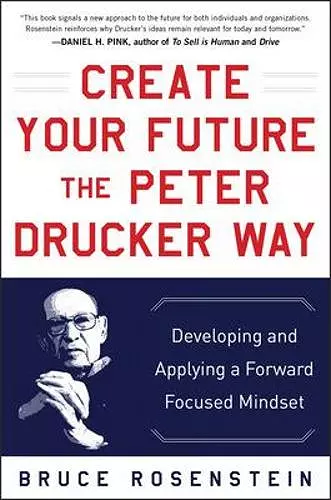 "This book signals a new approach to the future for both individuals and organizations. Rosenstein reinforces why Drucker's ideas remain relevant for today and tomorrow."
—DANIEL H. PINK, author of To Sell is Human and Drive

CREATE YOUR FUTURE THE PETER DRUCKER WAY

Developing and Applying a Forward Focused Mindset

BRUCE ROSENSTEIN